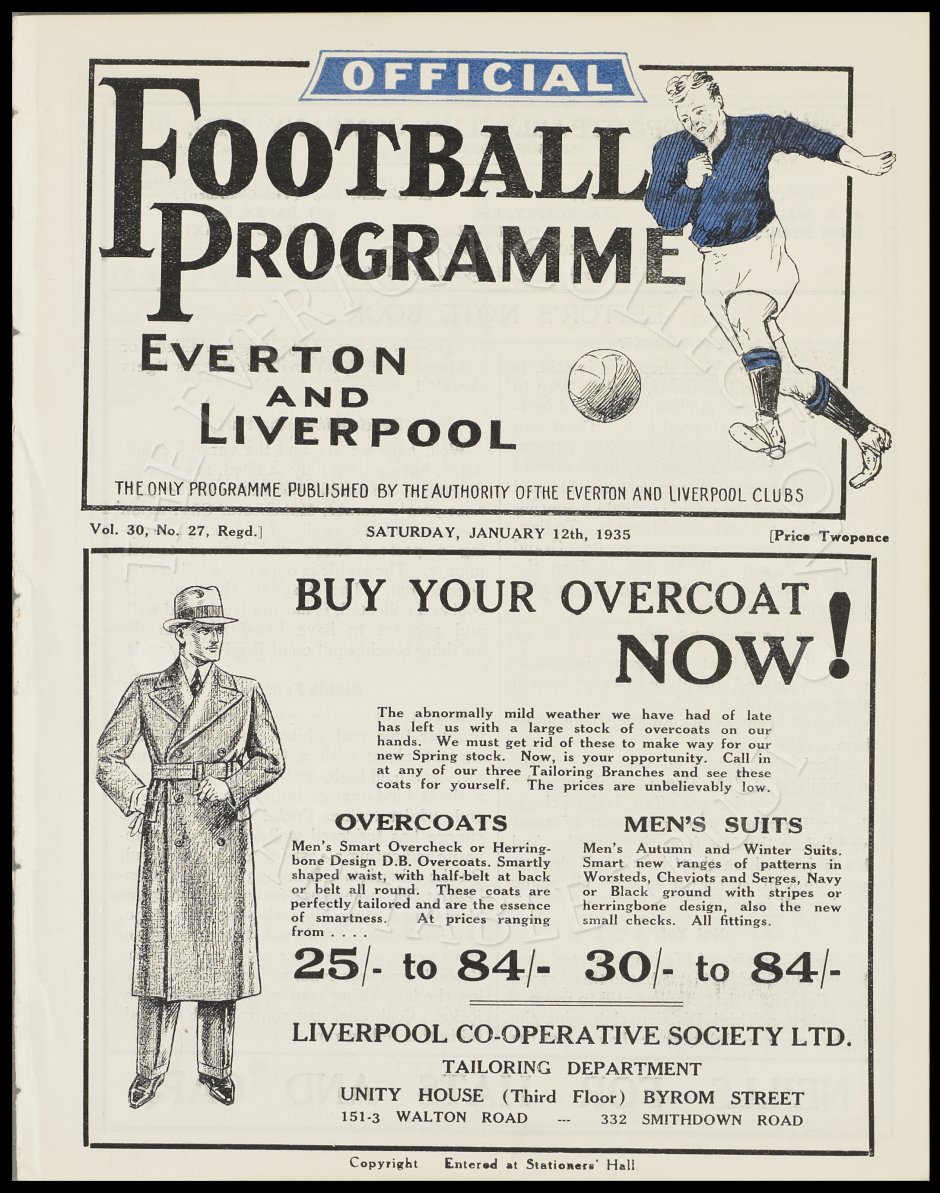 OFFICIAL

FOOTBALL PROGRAMME

EVERTON AND LIVERPOOL

THE ONLY PROGRAMME PUBLISHED BY THE AUTHORITY OF THE EVERTON AND LIVERPOOL CLUBS

Vol. 30, No. 27, Regd.] SATURDAY, JANUARY 12th, 1935 [Price Twopence

BUY YOUR OVERCOAT NOW!

The abnormally mild weather we have had of late has left us with a large stock of overcoats on our hands. We must get rid of these to make way for our new Spring stock. Now, is your opportunity. Call in at any of our three Tailoring Branches and see these coats for yourself. The prices are unbelievably low.

OVERCOATS

Men's Smart Overcheck or Herringbone Design D.B. Overcoats. Smartly shaped waist, with half-belt at back or belt all round. These coats are perfectly tailored and are the essence of smartness. At prices ranging from . . . .

25/- to 84/-

MEN'S SUITS

Men's Autumn and Winter Suits. Smart new ranges of patterns in Worsteds, Cheviots and Serges, Navy or Black ground with stripes or herringbone design, also the new small checks. All fittings.

30/- to 84/-

LIVERPOOL CO-OPERATIVE SOCIETY LTD.

TAILORING DEPARTMENT

UNITY HOUSE (Third Floor) BYROM STREET

151-3 WALTON ROAD --- 332 SMITHDOWN ROAD

Copyright Entered at Stationers' Hall